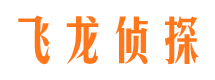 飞龙侦探